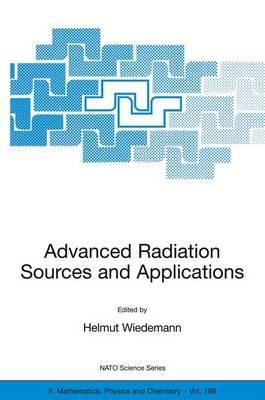 Advanced Radiation Sources and Applications

Edited by

Helmut Wiedemann

NATO Science Series

II. Mathematics, Physics and Chemistry – Vol. 199